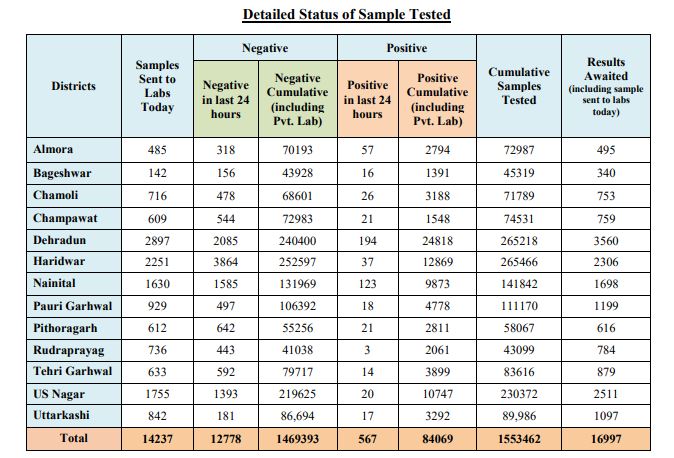 Detailed Status of Sample Tested

| Districts | Samples Sent to Labs Today | Negative: Negative in last 24 hours | Negative: Negative Cumulative (including Pvt. Lab) | Positive: Positive in last 24 hours | Positive: Positive Cumulative (including Pvt. Lab) | Cumulative Samples Tested | Results Awaited (including sample sent to labs today) |
|---|---|---|---|---|---|---|---|
| Almora | 485 | 318 | 70193 | 57 | 2794 | 72987 | 495 |
| Bageshwar | 142 | 156 | 43928 | 16 | 1391 | 45319 | 340 |
| Chamoli | 716 | 478 | 68601 | 26 | 3188 | 71789 | 753 |
| Champawat | 609 | 544 | 72983 | 21 | 1548 | 74531 | 759 |
| Dehradun | 2897 | 2085 | 240400 | 194 | 24818 | 265218 | 3560 |
| Haridwar | 2251 | 3864 | 252597 | 37 | 12869 | 265466 | 2306 |
| Nainital | 1630 | 1585 | 131969 | 123 | 9873 | 141842 | 1698 |
| Pauri Garhwal | 929 | 497 | 106392 | 18 | 4778 | 111170 | 1199 |
| Pithoragarh | 612 | 642 | 55256 | 21 | 2811 | 58067 | 616 |
| Rudraprayag | 736 | 443 | 41038 | 3 | 2061 | 43099 | 784 |
| Tehri Garhwal | 633 | 592 | 79717 | 14 | 3899 | 83616 | 879 |
| US Nagar | 1755 | 1393 | 219625 | 20 | 10747 | 230372 | 2511 |
| Uttarkashi | 842 | 181 | 86,694 | 17 | 3292 | 89,986 | 1097 |
| Total | 14237 | 12778 | 1469393 | 567 | 84069 | 1553462 | 16997 |